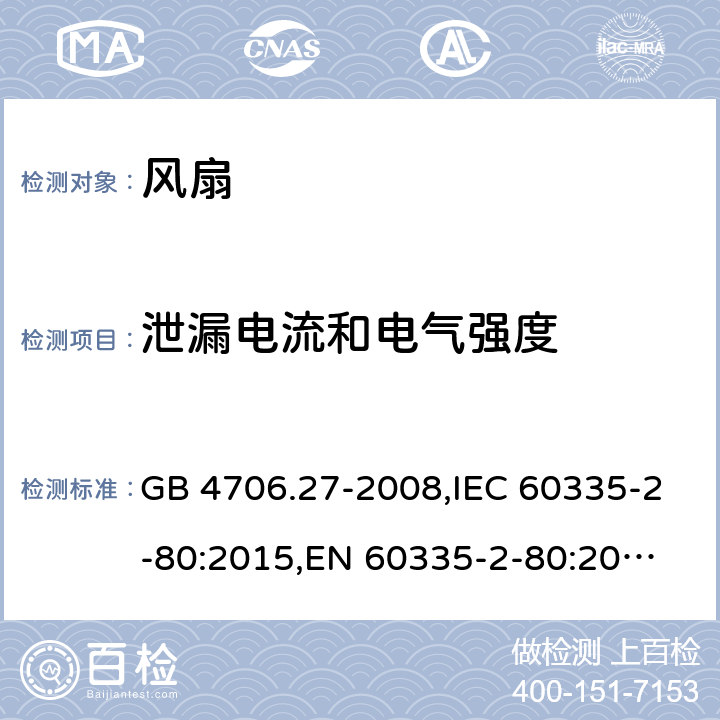 MA CNAS AL ilac-MRA

检测对象： 风扇

检测项目： 泄漏电流和电气强度

检测标准： GB 4706.27-2008,IEC 60335-2-80:2015,EN 60335-2-80:20…

百检 Baijiantest.com

做检测 上百检
400-151-7153